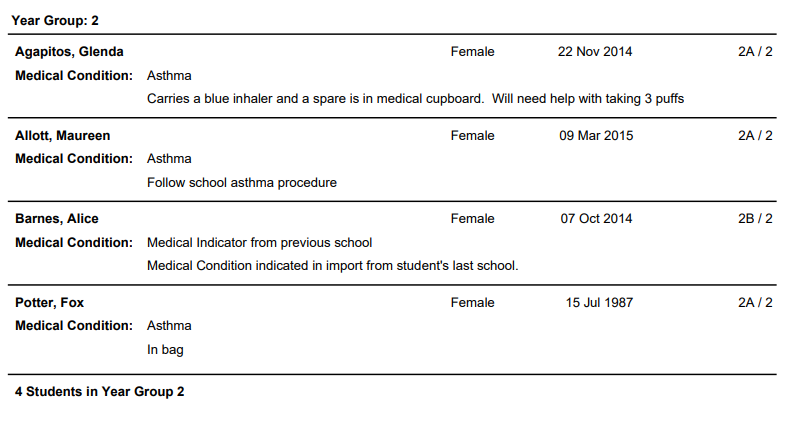 Year Group: 2

Agapitos, Glenda Female 22 Nov 2014 2A / 2
Medical Condition: Asthma
Carries a blue inhaler and a spare is in medical cupboard. Will need help with taking 3 puffs

Allott, Maureen Female 09 Mar 2015 2A / 2
Medical Condition: Asthma
Follow school asthma procedure

Barnes, Alice Female 07 Oct 2014 2B / 2
Medical Condition: Medical Indicator from previous school
Medical Condition indicated in import from student's last school.

Potter, Fox Female 15 Jul 1987 2A / 2
Medical Condition: Asthma
In bag

4 Students in Year Group 2